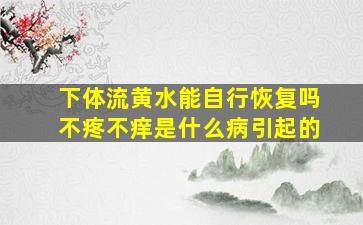 下体流黄水能自行恢复吗
不疼不痒是什么病引起的